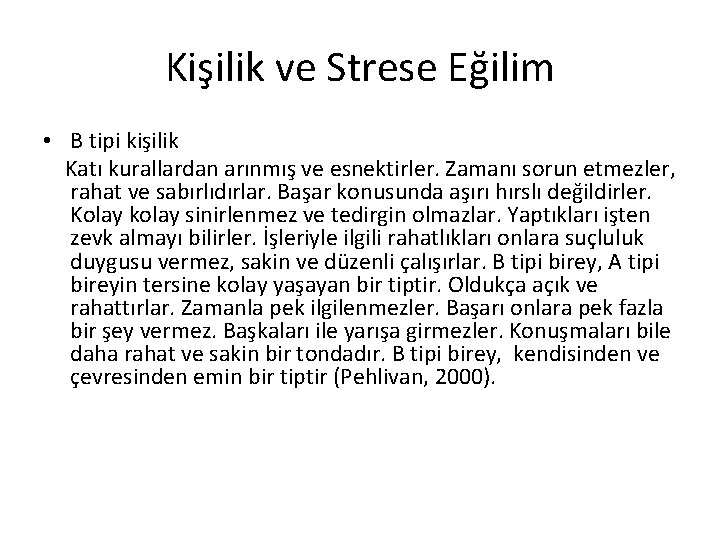 Kişilik ve Strese Eğilim

• B tipi kişilik

Katı kurallardan arınmış ve esnektirler. Zamanı sorun etmezler, rahat ve sabırlıdırlar. Başar konusunda aşırı hırslı değildirler. Kolay kolay sinirlenmez ve tedirgin olmazlar. Yaptıkları işten zevk almayı bilirler. İşleriyle ilgili rahatlıkları onlara suçluluk duygusu vermez, sakin ve düzenli çalışırlar. B tipi birey, A tipi bireyin tersine kolay yaşayan bir tiptir. Oldukça açık ve rahattırlar. Zamanla pek ilgilenmezler. Başarı onlara pek fazla bir şey vermez. Başkaları ile yarışa girmezler. Konuşmaları bile daha rahat ve sakin bir tondadır. B tipi birey, kendisinden ve çevresinden emin bir tiptir (Pehlivan, 2000).